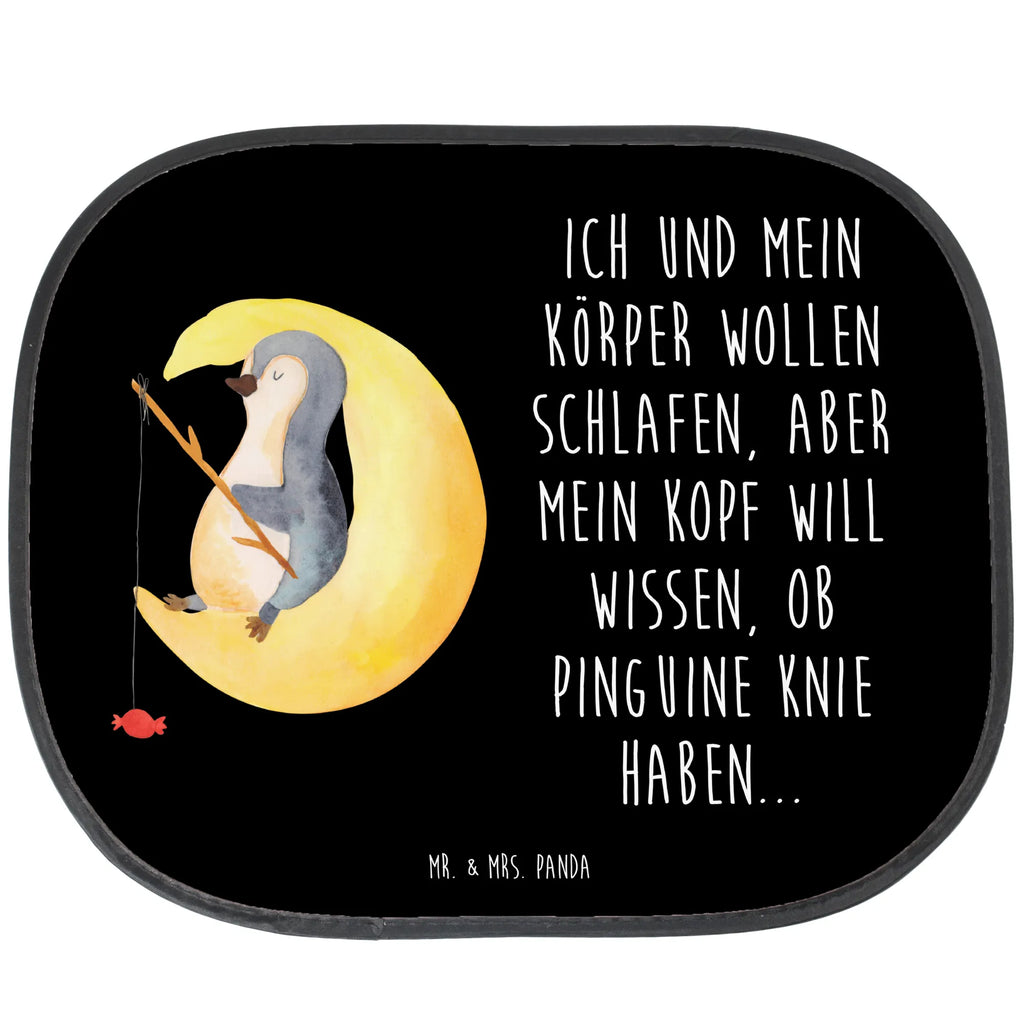 ICH UND MEIN KÖRPER WOLLEN SCHLAFEN, ABER MEIN KOPF WILL WISSEN, OB PINGUINE KNIE HABEN...

MR. & MRS. PANDA